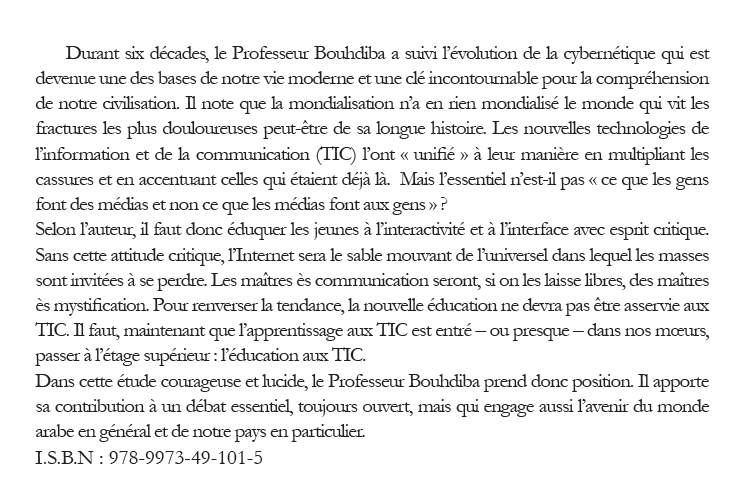 Durant six décades, le Professeur Bouhdiba a suivi l'évolution de la cybernétique qui est devenue une des bases de notre vie moderne et une clé incontournable pour la compréhension de notre civilisation. Il note que la mondialisation n'a en rien mondialisé le monde qui vit les fractures les plus douloureuses peut-être de sa longue histoire. Les nouvelles technologies de l'information et de la communication (TIC) l'ont « unifié » à leur manière en multipliant les cassures et en accentuant celles qui étaient déjà là. Mais l'essentiel n'est-il pas « ce que les gens font des médias et non ce que les médias font aux gens » ?
Selon l'auteur, il faut donc éduquer les jeunes à l'interactivité et à l'interface avec esprit critique. Sans cette attitude critique, l'Internet sera le sable mouvant de l'universel dans lequel les masses sont invitées à se perdre. Les maîtres ès communication seront, si on les laisse libres, des maîtres ès mystification. Pour renverser la tendance, la nouvelle éducation ne devra pas être asservie aux TIC. Il faut, maintenant que l'apprentissage aux TIC est entré – ou presque – dans nos mœurs, passer à l'étage supérieur : l'éducation aux TIC.
Dans cette étude courageuse et lucide, le Professeur Bouhdiba prend donc position. Il apporte sa contribution à un débat essentiel, toujours ouvert, mais qui engage aussi l'avenir du monde arabe en général et de notre pays en particulier.
I.S.B.N : 978-9973-49-101-5